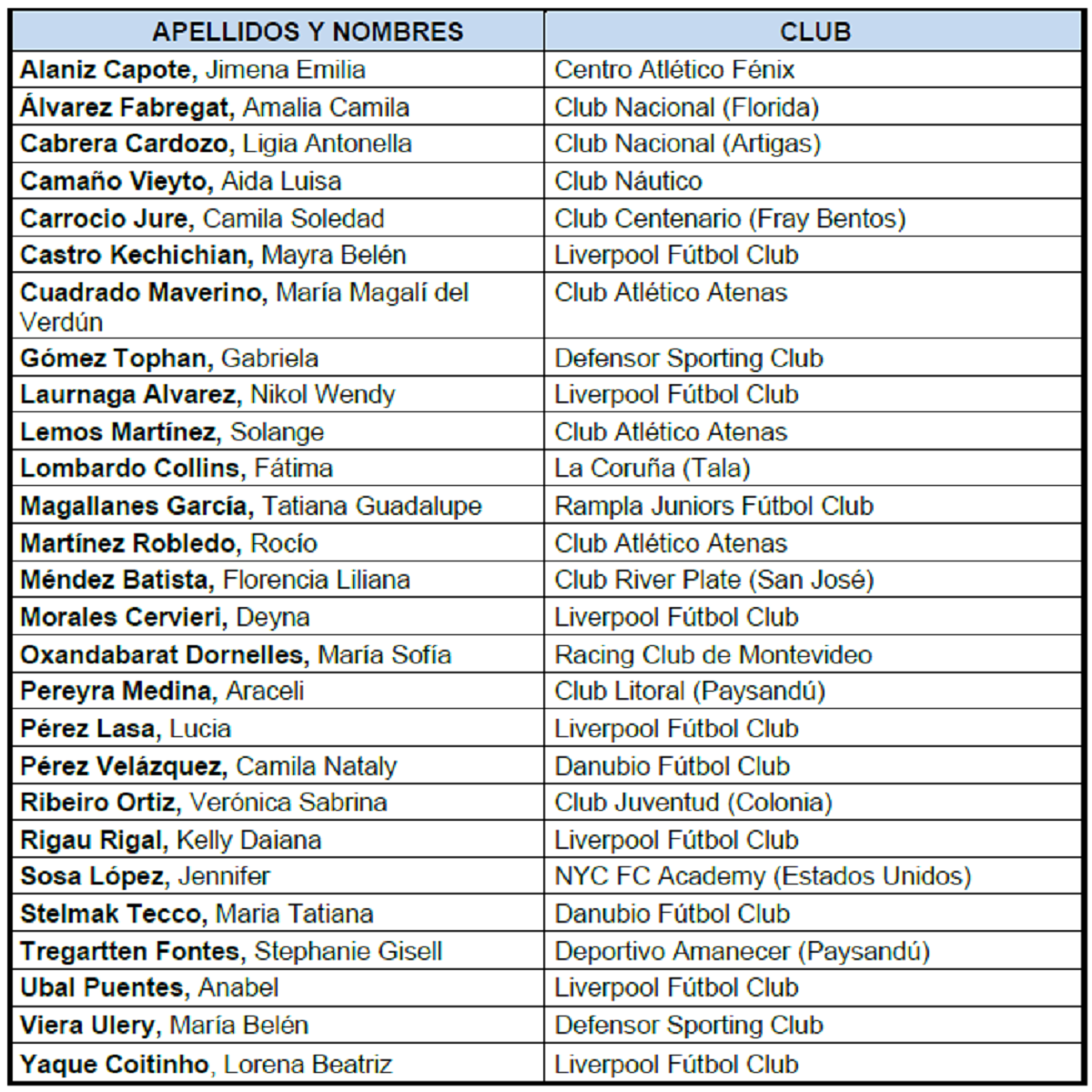 | APELLIDOS Y NOMBRES | CLUB |
|---|---|
| Alaniz Capote, Jimena Emilia | Centro Atlético Fénix |
| Álvarez Fabregat, Amalia Camila | Club Nacional (Florida) |
| Cabrera Cardozo, Ligia Antonella | Club Nacional (Artigas) |
| Camaño Vieyto, Aida Luisa | Club Náutico |
| Carrocio Jure, Camila Soledad | Club Centenario (Fray Bentos) |
| Castro Kechichian, Mayra Belén | Liverpool Fútbol Club |
| Cuadrado Maverino, María Magalí del Verdún | Club Atlético Atenas |
| Gómez Tophan, Gabriela | Defensor Sporting Club |
| Laurnaga Alvarez, Nikol Wendy | Liverpool Fútbol Club |
| Lemos Martínez, Solange | Club Atlético Atenas |
| Lombardo Collins, Fátima | La Coruña (Tala) |
| Magallanes García, Tatiana Guadalupe | Rampla Juniors Fútbol Club |
| Martínez Robledo, Rocío | Club Atlético Atenas |
| Méndez Batista, Florencia Liliana | Club River Plate (San José) |
| Morales Cervieri, Deyna | Liverpool Fútbol Club |
| Oxandabarat Dornelles, María Sofía | Racing Club de Montevideo |
| Pereyra Medina, Araceli | Club Litoral (Paysandú) |
| Pérez Lasa, Lucia | Liverpool Fútbol Club |
| Pérez Velázquez, Camila Nataly | Danubio Fútbol Club |
| Ribeiro Ortiz, Verónica Sabrina | Club Juventud (Colonia) |
| Rigau Rigal, Kelly Daiana | Liverpool Fútbol Club |
| Sosa López, Jennifer | NYC FC Academy (Estados Unidos) |
| Stelmak Tecco, Maria Tatiana | Danubio Fútbol Club |
| Tregartten Fontes, Stephanie Gisell | Deportivo Amanecer (Paysandú) |
| Ubal Puentes, Anabel | Liverpool Fútbol Club |
| Viera Ulery, María Belén | Defensor Sporting Club |
| Yaque Coitinho, Lorena Beatriz | Liverpool Fútbol Club |